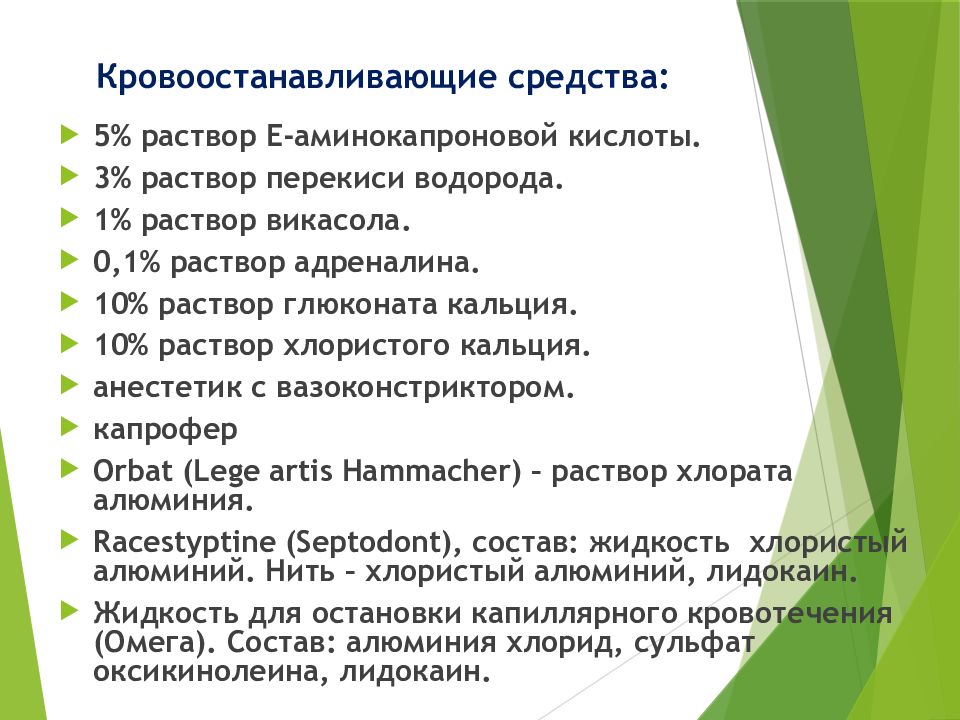 Кровоостанавливающие средства:

5% раствор Е-аминокапроновой кислоты.

3% раствор перекиси водорода.

1% раствор викасола.

0,1% раствор адреналина.

10% раствор глюконата кальция.

10% раствор хлористого кальция.

анестетик с вазоконстриктором.

капрофер

Orbat (Lege artis Hammacher) – раствор хлората алюминия.

Racestyptine (Septodont), состав: жидкость хлористый алюминий. Нить – хлористый алюминий, лидокаин.

Жидкость для остановки капиллярного кровотечения (Омега). Состав: алюминия хлорид, сульфат оксикинолеина, лидокаин.